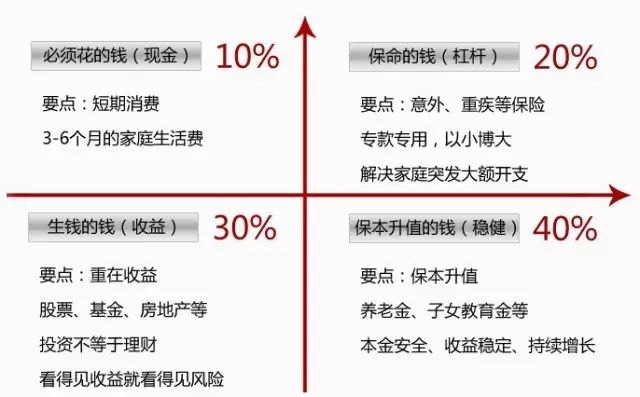 必须花的钱（现金） 10%

要点：短期消费

3-6个月的家庭生活费

保命的钱（杠杆） 20%

要点：意外、重疾等保险

专款专用，以小博大

解决家庭突发大额开支

生钱的钱（收益） 30%

要点：重在收益

股票、基金、房地产等

投资不等于理财

看得见收益就看得见风险

保本升值的钱（稳健） 40%

要点：保本升值

养老金、子女教育金等

本金安全、收益稳定、持续增长